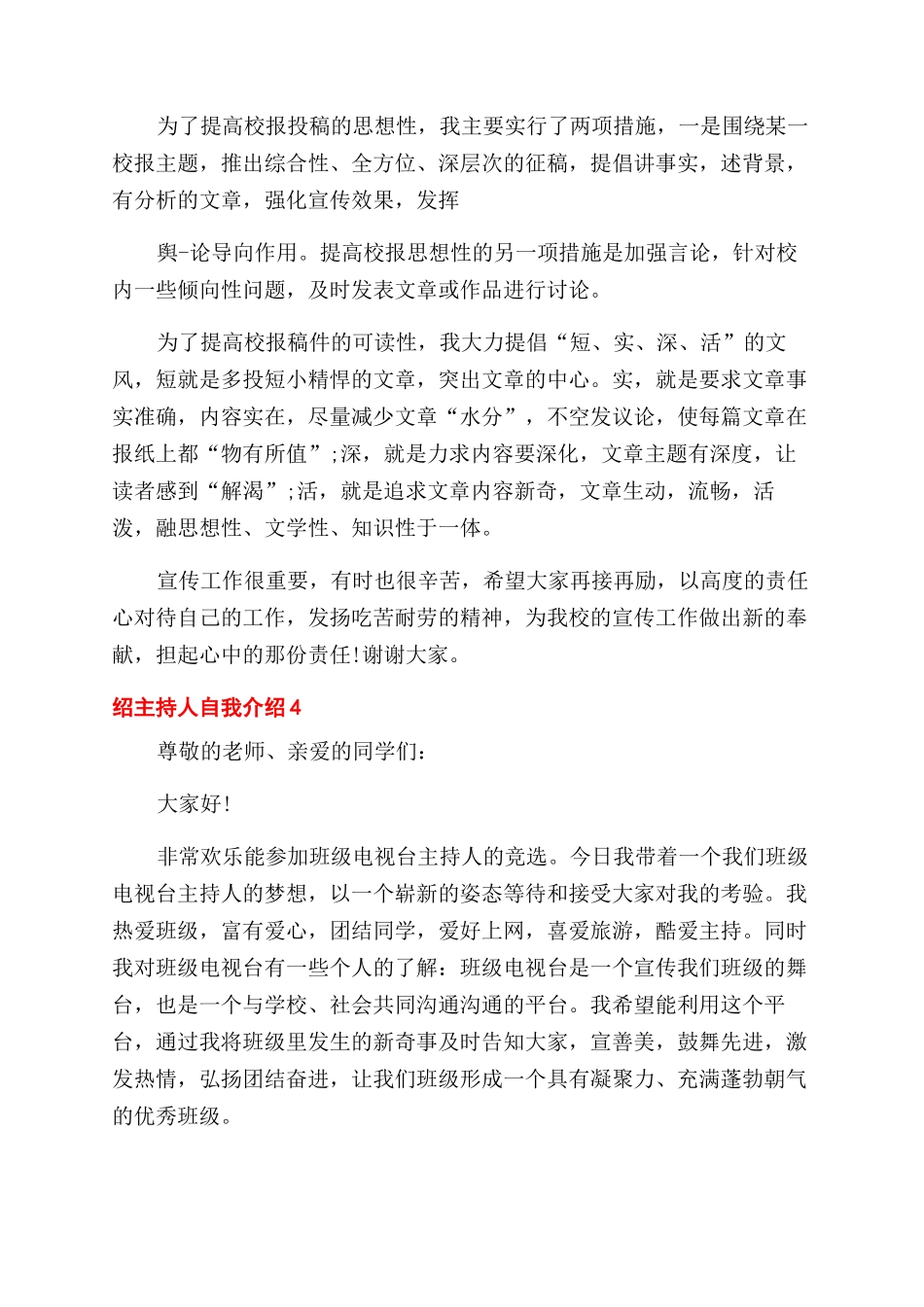 为了提高校报投稿的思想性，我主要实行了两项措施，一是围绕某一校报主题，推出综合性、全方位、深层次的征稿，提倡讲事实，述背景，有分析的文章，强化宣传效果，发挥

舆-论导向作用。提高校报思想性的另一项措施是加强言论，针对校内一些倾向性问题，及时发表文章或作品进行讨论。

为了提高校报稿件的可读性，我大力提倡“短、实、深、活”的文风，短就是多投短小精悍的文章，突出文章的中心。实，就是要求文章事实准确，内容实在，尽量减少文章“水分”，不空发议论，使每篇文章在报纸上都“物有所值”;深，就是力求内容要深化，文章主题有深度，让读者感到“解渴”;活，就是追求文章内容新奇，文章生动，流畅，活泼，融思想性、文学性、知识性于一体。

宣传工作很重要，有时也很辛苦，希望大家再接再励，以高度的责任心对待自己的工作，发扬吃苦耐劳的精神，为我校的宣传工作做出新的奉献，担起心中的那份责任!谢谢大家。

绍主持人自我介绍4

尊敬的老师、亲爱的同学们：

大家好!

非常欢乐能参加班级电视台主持人的竞选。今日我带着一个我们班级电视台主持人的梦想，以一个崭新的姿态等待和接受大家对我的考验。我热爱班级，富有爱心，团结同学，爱好上网，喜爱旅游，酷爱主持。同时我对班级电视台有一些个人的了解：班级电视台是一个宣传我们班级的舞台，也是一个与学校、社会共同沟通沟通的平台。我希望能利用这个平台，通过我将班级里发生的新奇事及时告知大家，宣善美，鼓舞先进，激发热情，弘扬团结奋进，让我们班级形成一个具有凝聚力、充满蓬勃朝气的优秀班级。